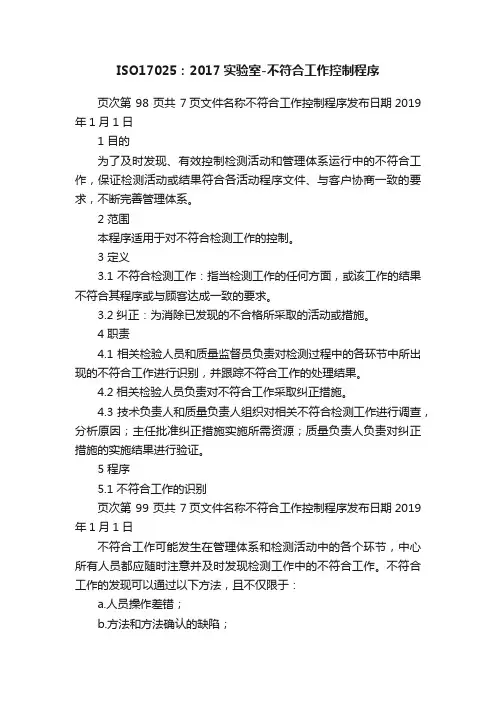 ISO17025：2017 实验室-不符合工作控制程序

页次第 98 页共 7 页文件名称不符合工作控制程序发布日期 2019 年 1 月 1 日

1 目的

为了及时发现、有效控制检测活动和管理体系运行中的不符合工作，保证检测活动或结果符合各活动程序文件、与客户协商一致的要求，不断完善管理体系。

2 范围

本程序适用于对不符合检测工作的控制。

3 定义

3.1 不符合检测工作：指当检测工作的任何方面，或该工作的结果不符合其程序或与顾客达成一致的要求。

3.2 纠正：为消除已发现的不合格所采取的活动或措施。

4 职责

4.1 相关检验人员和质量监督员负责对检测过程中的各环节中所出现的不符合工作进行识别，并跟踪不符合工作的处理结果。

4.2 相关检验人员负责对不符合工作采取纠正措施。

4.3 技术负责人和质量负责人组织对相关不符合检测工作进行调查，分析原因；主任批准纠正措施实施所需资源；质量负责人负责对纠正措施的实施结果进行验证。

5 程序

5.1 不符合工作的识别

页次第 99 页共 7 页文件名称不符合工作控制程序发布日期 2019 年 1 月 1 日

不符合工作可能发生在管理体系和检测活动中的各个环节，中心所有人员都应随时注意并及时发现检测工作中的不符合工作。不符合工作的发现可以通过以下方法，且不仅限于：

a.人员操作差错；

b.方法和方法确认的缺陷；